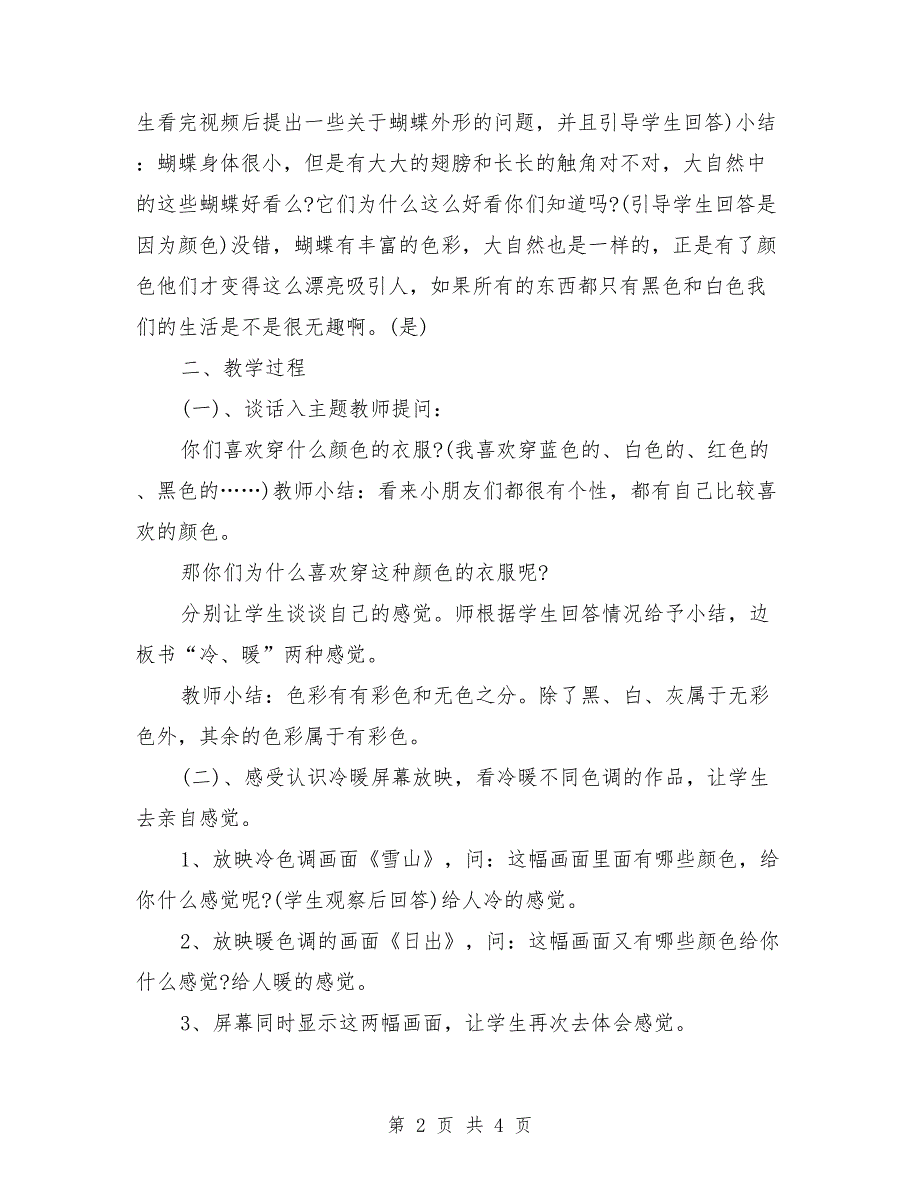 生看完视频后提出一些关于蝴蝶外形的问题，并且引导学生回答)小结：蝴蝶身体很小，但是有大大的翅膀和长长的触角对不对，大自然中的这些蝴蝶好看么?它们为什么这么好看你们知道吗?(引导学生回答是因为颜色)没错，蝴蝶有丰富的色彩，大自然也是一样的，正是有了颜色他们才变得这么漂亮吸引人，如果所有的东西都只有黑色和白色我们的生活是不是很无趣啊。(是)

二、教学过程

(一)、谈话入主题教师提问：

你们喜欢穿什么颜色的衣服?(我喜欢穿蓝色的、白色的、红色的、黑色的……)教师小结：看来小朋友们都很有个性，都有自己比较喜欢的颜色。

那你们为什么喜欢穿这种颜色的衣服呢?

分别让学生谈谈自己的感觉。师根据学生回答情况给予小结，边板书“冷、暖”两种感觉。

教师小结：色彩有有彩色和无色之分。除了黑、白、灰属于无彩色外，其余的色彩属于有彩色。

(二)、感受认识冷暖屏幕放映，看冷暖不同色调的作品，让学生去亲自感觉。

1、放映冷色调画面《雪山》，问：这幅画面里面有哪些颜色，给你什么感觉呢?(学生观察后回答)给人冷的感觉。

2、放映暖色调的画面《日出》，问：这幅画面又有哪些颜色给你什么感觉?给人暖的感觉。

3、屏幕同时显示这两幅画面，让学生再次去体会感觉。

第 2 页 共 4 页